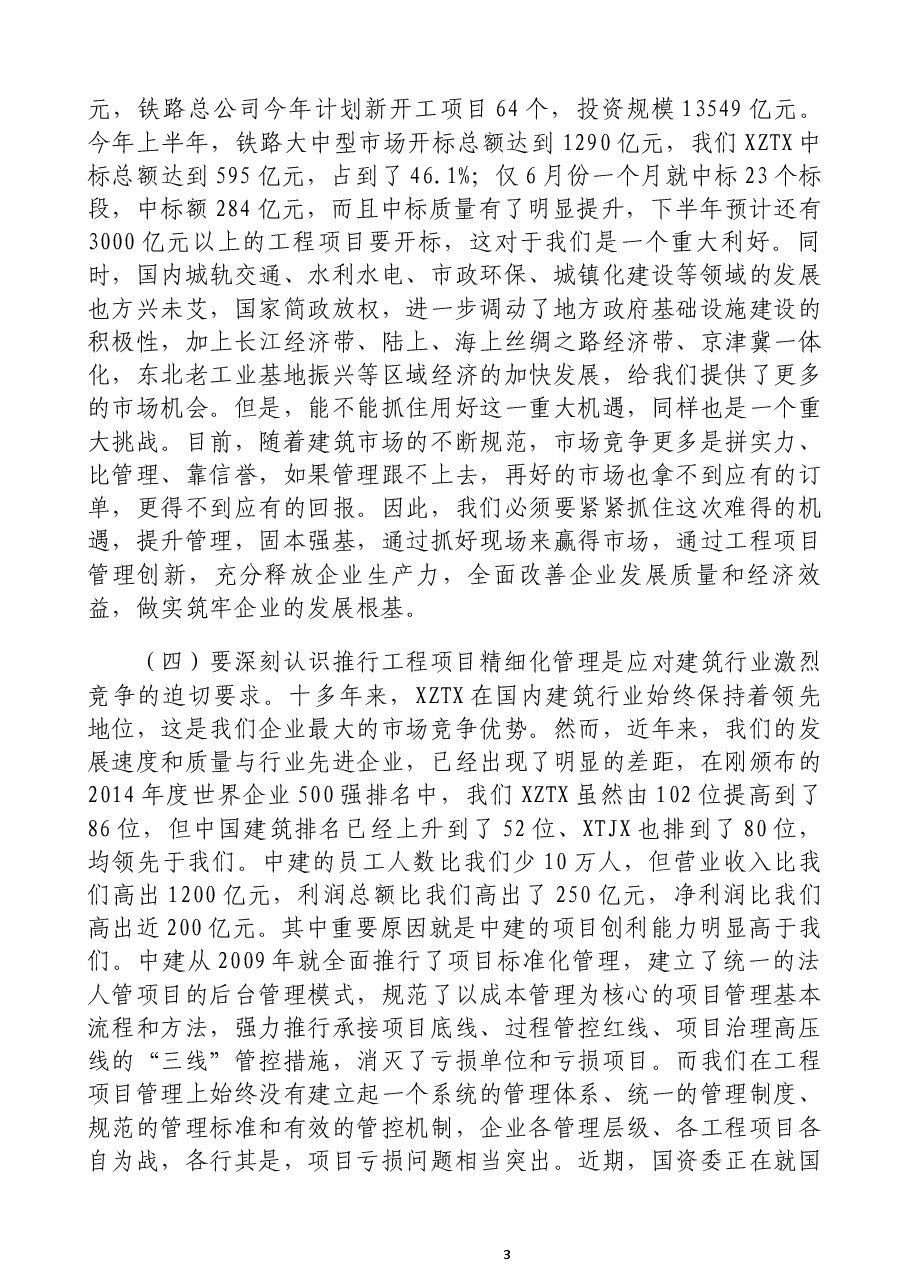 元，铁路总公司今年计划新开工项目64个，投资规模13549亿元。今年上半年，铁路大中型市场开标总额达到1290亿元，我们XZTX中标总额达到595亿元，占到了46.1%；仅6月份一个月就中标23个标段，中标额284亿元，而且中标质量有了明显提升，下半年预计还有3000亿元以上的工程项目要开标，这对于我们是一个重大利好。同时，国内城轨交通、水利水电、市政环保、城镇化建设等领域的发展也方兴未艾，国家简政放权，进一步调动了地方政府基础设施建设的积极性，加上长江经济带、陆上、海上丝绸之路经济带、京津冀一体化，东北老工业基地振兴等区域经济的加快发展，给我们提供了更多的市场机会。但是，能不能抓住用好这一重大机遇，同样也是一个重大挑战。目前，随着建筑市场的不断规范，市场竞争更多是拼实力、比管理、靠信誉，如果管理跟不上去，再好的市场也拿不到应有的订单，更得不到应有的回报。因此，我们必须要紧紧抓住这次难得的机遇，提升管理，固本强基，通过抓好现场来赢得市场，通过工程项目管理创新，充分释放企业生产力，全面改善企业发展质量和经济效益，做实筑牢企业的发展根基。

（四）要深刻认识推行工程项目精细化管理是应对建筑行业激烈竞争的迫切要求。十多年来，XZTX在国内建筑行业始终保持着领先地位，这是我们企业最大的市场竞争优势。然而，近年来，我们的发展速度和质量与行业先进企业，已经出现了明显的差距，在刚颁布的2014年度世界企业500强排名中，我们XZTX虽然由102位提高到了86位，但中国建筑排名已经上升到了52位、XTJX也排到了80位，均领先于我们。中建的员工人数比我们少10万人，但营业收入比我们高出1200亿元，利润总额比我们高出了250亿元，净利润比我们高出近200亿元。其中重要原因就是中建的项目创利能力明显高于我们。中建从2009年就全面推行了项目标准化管理，建立了统一的法人管项目的后台管理模式，规范了以成本管理为核心的项目管理基本流程和方法，强力推行承接项目底线、过程管控红线、项目治理高压线的“三线”管控措施，消灭了亏损单位和亏损项目。而我们在工程项目管理上始终没有建立起一个系统的管理体系、统一的管理制度、规范的管理标准和有效的管控机制，企业各管理层级、各工程项目各自为战，各行其是，项目亏损问题相当突出。近期，国资委正在就国

3